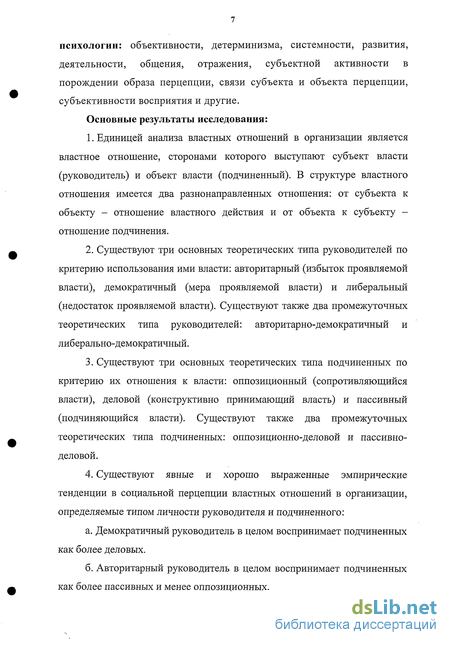 7

психологии: объективности, детерминизма, системности, развития, деятельности, общения, отражения, субъектной активности в порождении образа перцепции, связи субъекта и объекта перцепции, субъективности восприятия и другие.

Основные результаты исследования:

1. Единицей анализа властных отношений в организации является властное отношение, сторонами которого выступают субъект власти (руководитель) и объект власти (подчиненный). В структуре властного отношения имеется два разнонаправленных отношения: от субъекта к объекту – отношение властного действия и от объекта к субъекту – отношение подчинения.

2. Существуют три основных теоретических типа руководителей по критерию использования ими власти: авторитарный (избыток проявляемой власти), демократичный (мера проявляемой власти) и либеральный (недостаток проявляемой власти). Существуют также два промежуточных теоретических типа руководителей: авторитарно-демократичный и либерально-демократичный.

3. Существуют три основных теоретических типа подчиненных по критерию их отношения к власти: оппозиционный (сопротивляющийся власти), деловой (конструктивно принимающий власть) и пассивный (подчиняющийся власти). Существуют также два промежуточных теоретических типа подчиненных: оппозиционно-деловой и пассивно-деловой.

4. Существуют явные и хорошо выраженные эмпирические тенденции в социальной перцепции властных отношений в организации, определяемые типом личности руководителя и подчиненного:

а. Демократичный руководитель в целом воспринимает подчиненных как более деловых.

б. Авторитарный руководитель в целом воспринимает подчиненных как более пассивных и менее оппозиционных.

dsLib.net
библиотека диссертаций